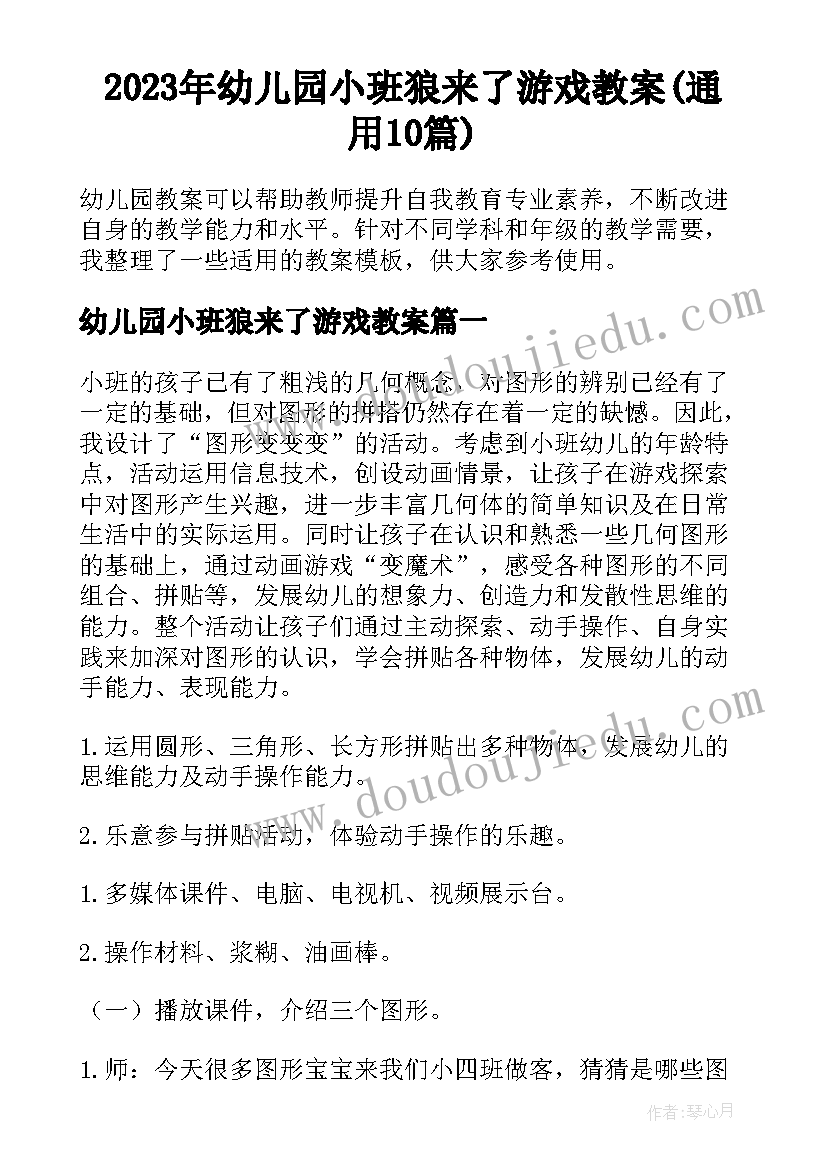 2023年幼儿园小班狼来了游戏教案(通用10篇)

幼儿园教案可以帮助教师提升自我教育专业素养，不断改进自身的教学能力和水平。针对不同学科和年级的教学需要，我整理了一些适用的教案模板，供大家参考使用。

幼儿园小班狼来了游戏教案篇一

小班的孩子已有了粗浅的几何概念，对图形的辨别已经有了一定的基础，但对图形的拼搭仍然存在着一定的缺憾。因此，我设计了“图形变变变”的活动。考虑到小班幼儿的年龄特点，活动运用信息技术，创设动画情景，让孩子在游戏探索中对图形产生兴趣，进一步丰富几何体的简单知识及在日常生活中的实际运用。同时让孩子在认识和熟悉一些几何图形的基础上，通过动画游戏“变魔术”，感受各种图形的不同组合、拼贴等，发展幼儿的想象力、创造力和发散性思维的能力。整个活动让孩子们通过主动探索、动手操作、自身实践来加深对图形的认识，学会拼贴各种物体，发展幼儿的动手能力、表现能力。

1.运用圆形、三角形、长方形拼贴出多种物体，发展幼儿的思维能力及动手操作能力。

2.乐意参与拼贴活动，体验动手操作的乐趣。

1.多媒体课件、电脑、电视机、视频展示台。

2.操作材料、浆糊、油画棒。

（一）播放课件，介绍三个图形。

1.师：今天很多图形宝宝来我们小四班做客，猜猜是哪些图

www.doudoujiedu.com

www.doudoujiedu.com

作者：琴心月